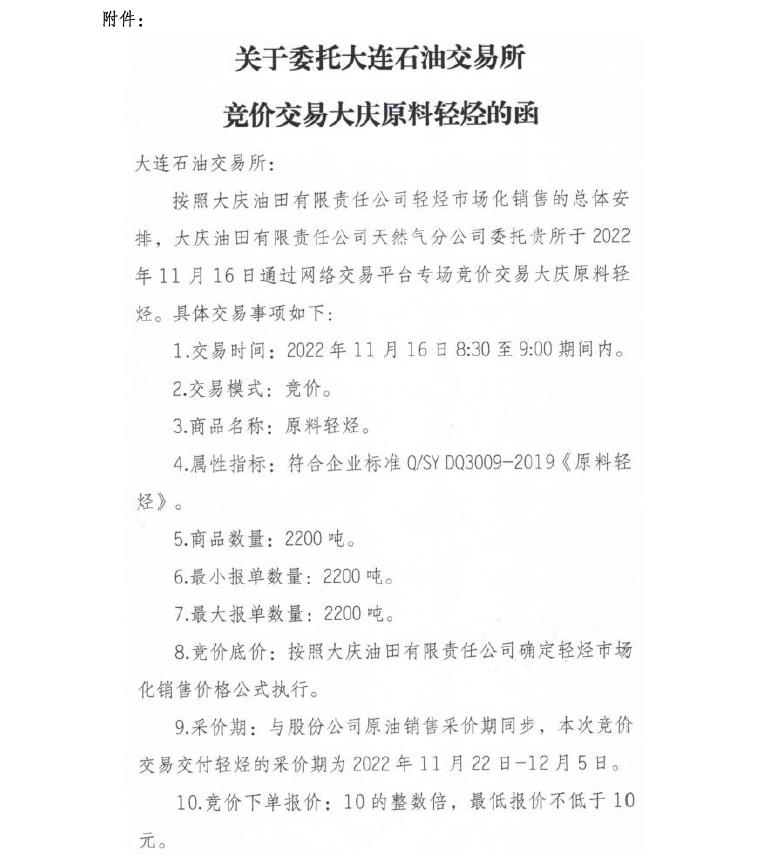 附件：

关于委托大连石油交易所

竞价交易大庆原料轻烃的函

大连石油交易所：

按照大庆油田有限责任公司轻烃市场化销售的总体安排，大庆油田有限责任公司天然气分公司委托贵所于2022年11月16日通过网络交易平台专场竞价交易大庆原料轻烃。具体交易事项如下：

1.交易时间：2022年11月16日8:30至9:00期间内。

2.交易模式：竞价。

3.商品名称：原料轻烃。

4.属性指标：符合企业标准Q/SY DQ3009-2019《原料轻烃》。

5.商品数量：2200吨。

6.最小报单数量：2200吨。

7.最大报单数量：2200吨。

8.竞价底价：按照大庆油田有限责任公司确定轻烃市场化销售价格公式执行。

9.采价期：与股份公司原油销售采价期同步，本次竞价交易交付轻烃的采价期为2022年11月22日-12月5日。

10.竞价下单报价：10的整数倍，最低报价不低于10元。